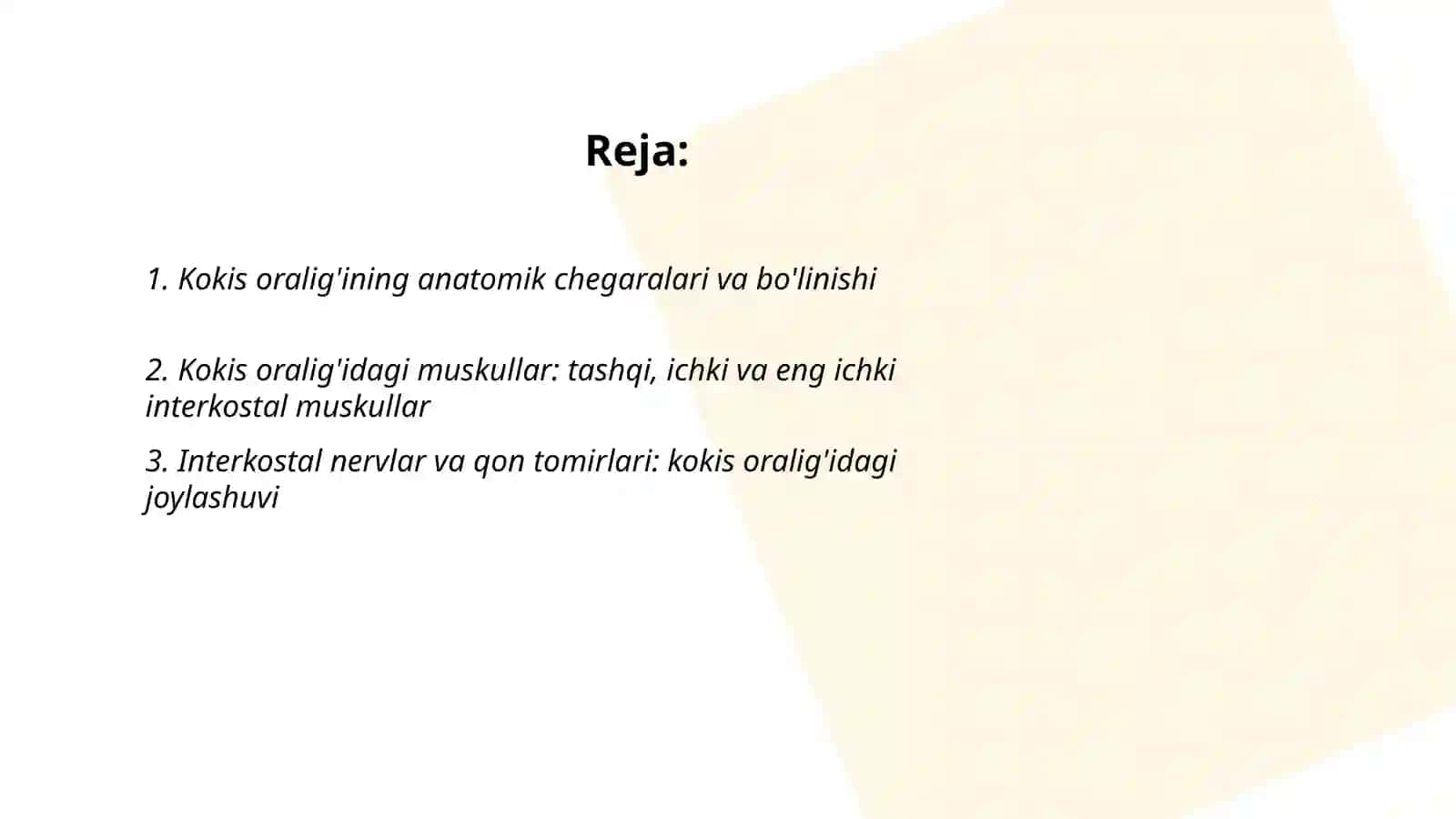 Reja:

1. Kokis oralig'ining anatomik chegaralari va bo'linishi

2. Kokis oralig'idagi muskullar: tashqi, ichki va eng ichki interkostal muskullar

3. Interkostal nervlar va qon tomirlari: kokis oralig'idagi joylashuvi